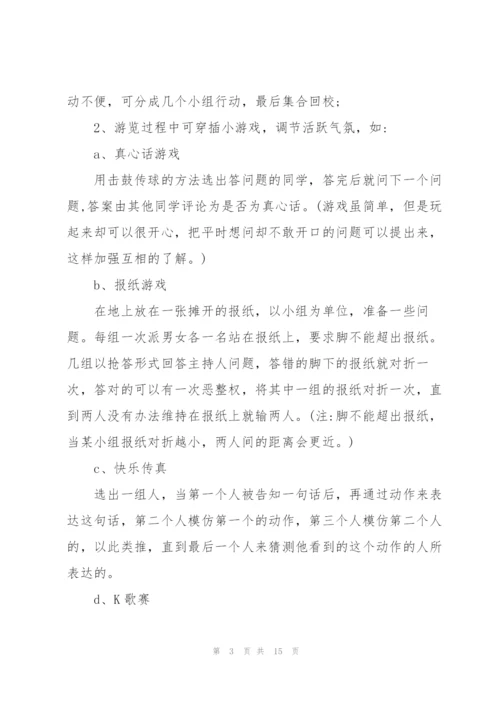 动不便，可分成几个小组行动，最后集合回校；

2、游览过程中可穿插小游戏，调节活跃气氛，如：

a、真心话游戏

用击鼓传球的方法选出答问题的同学，答完后就问下一个问题,答案由其他同学评论为是否为真心话。(游戏虽简单，但是玩起来却可以很开心，把平时想问却不敢开口的问题可以提出来，这样加强互相的了解。)

b、报纸游戏

在地上放在一张摊开的报纸，以小组为单位，准备一些问题。每组一次派男女各一名站在报纸上，要求脚不能超出报纸。几组以抢答形式回答主持人问题，答错的脚下的报纸就对折一次，答对的可以有一次恶整权，将其中一组的报纸对折一次，直到两人没有办法维持在报纸上就输两人。(注:脚不能超出报纸，当某小组报纸对折越小，两人间的距离会更近。)

c、快乐传真

选出一组人，当第一个人被告知一句话后，再通过动作来表达这句话，第二个人模仿第一个的动作，第三个人模仿第二个人的，以此类推，直到最后一个人来猜测他看到的这个动作的人所表达的。

d、K歌赛

第 3 页 共 15 页